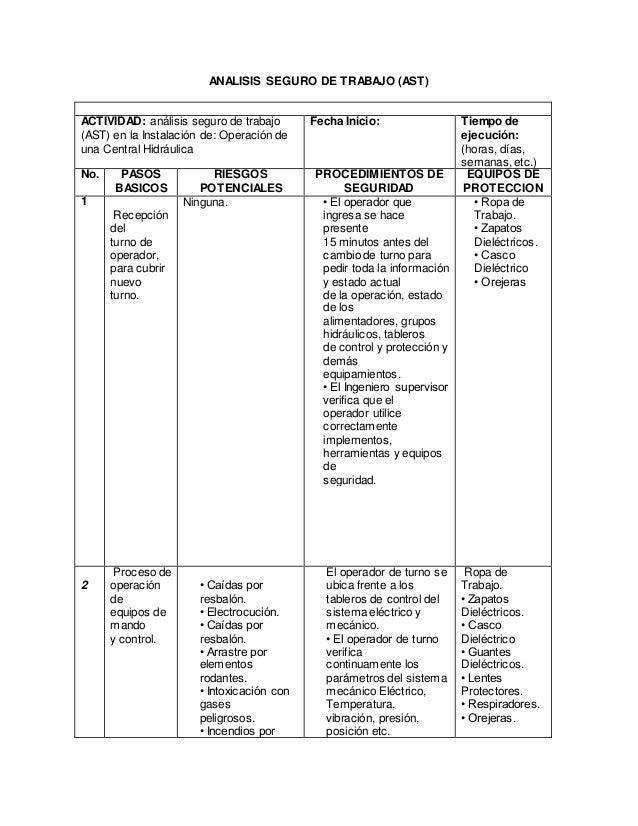 ANALISIS SEGURO DE TRABAJO (AST)

| ACTIVIDAD: análisis seguro de trabajo (AST) en la Instalación de: Operación de una Central Hidráulica | | | Fecha Inicio: | Tiempo de ejecución: (horas, días, semanas, etc.) |
|---|---|---|---|---|
| No. | PASOS BASICOS | RIESGOS POTENCIALES | PROCEDIMIENTOS DE SEGURIDAD | EQUIPOS DE PROTECCION |
| 1 | Recepción del turno de operador, para cubrir nuevo turno. | Ninguna. | • El operador que ingresa se hace presente 15 minutos antes del cambio de turno para pedir toda la información y estado actual de la operación, estado de los alimentadores, grupos hidráulicos, tableros de control y protección y demás equipamientos. • El Ingeniero supervisor verifica que el operador utilice correctamente implementos, herramientas y equipos de seguridad. | • Ropa de Trabajo. • Zapatos Dieléctricos. • Casco Dieléctrico • Orejeras |
| 2 | Proceso de operación de equipos de mando y control. | • Caídas por resbalón. • Electrocución. • Caídas por resbalón. • Arrastre por elementos rodantes. • Intoxicación con gases peligrosos. • Incendios por | El operador de turno se ubica frente a los tableros de control del sistema eléctrico y mecánico. • El operador de turno verifica continuamente los parámetros del sistema mecánico Eléctrico, Temperatura, vibración, presión, posición etc. | Ropa de Trabajo. • Zapatos Dieléctricos. • Casco Dieléctrico • Guantes Dieléctricos. • Lentes Protectores. • Respiradores. • Orejeras. |